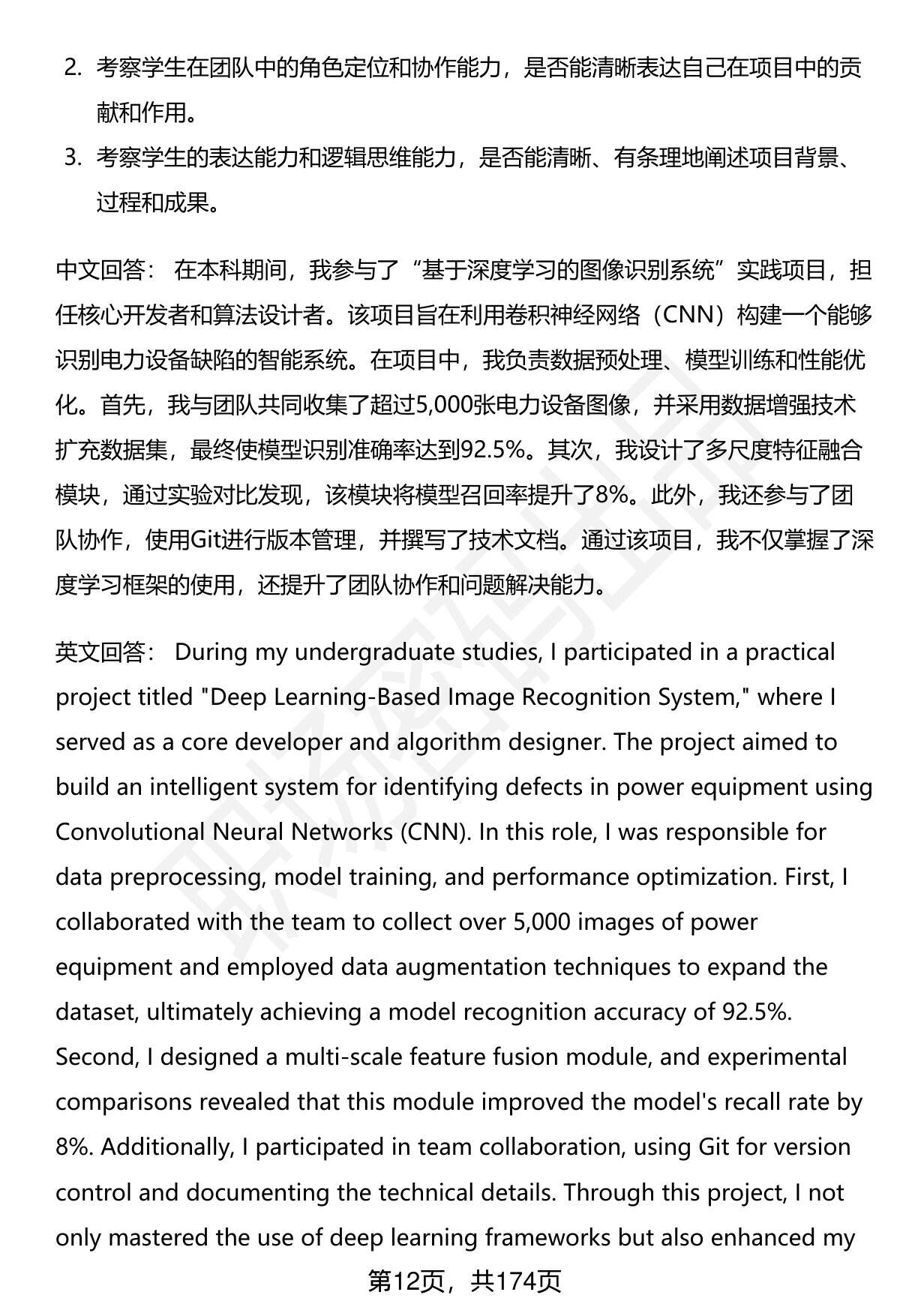 2. 考察学生在团队中的角色定位和协作能力，是否能清晰表达自己在项目中的贡献和作用。

3. 考察学生的表达能力和逻辑思维能力，是否能清晰、有条理地阐述项目背景、过程和成果。

中文回答： 在本科期间，我参与了“基于深度学习的图像识别系统”实践项目，担任核心开发者和算法设计者。该项目旨在利用卷积神经网络（CNN）构建一个能够识别电力设备缺陷的智能系统。在项目中，我负责数据预处理、模型训练和性能优化。首先，我与团队共同收集了超过5,000张电力设备图像，并采用数据增强技术扩充数据集，最终使模型识别准确率达到92.5%。其次，我设计了多尺度特征融合模块，通过实验对比发现，该模块将模型召回率提升了8%。此外，我还参与了团队协作，使用Git进行版本管理，并撰写了技术文档。通过该项目，我不仅掌握了深度学习框架的使用，还提升了团队协作和问题解决能力。

英文回答： During my undergraduate studies, I participated in a practical project titled "Deep Learning-Based Image Recognition System," where I served as a core developer and algorithm designer. The project aimed to build an intelligent system for identifying defects in power equipment using Convolutional Neural Networks (CNN). In this role, I was responsible for data preprocessing, model training, and performance optimization. First, I collaborated with the team to collect over 5,000 images of power equipment and employed data augmentation techniques to expand the dataset, ultimately achieving a model recognition accuracy of 92.5%. Second, I designed a multi-scale feature fusion module, and experimental comparisons revealed that this module improved the model's recall rate by 8%. Additionally, I participated in team collaboration, using Git for version control and documenting the technical details. Through this project, I not only mastered the use of deep learning frameworks but also enhanced my

第12页，共174页